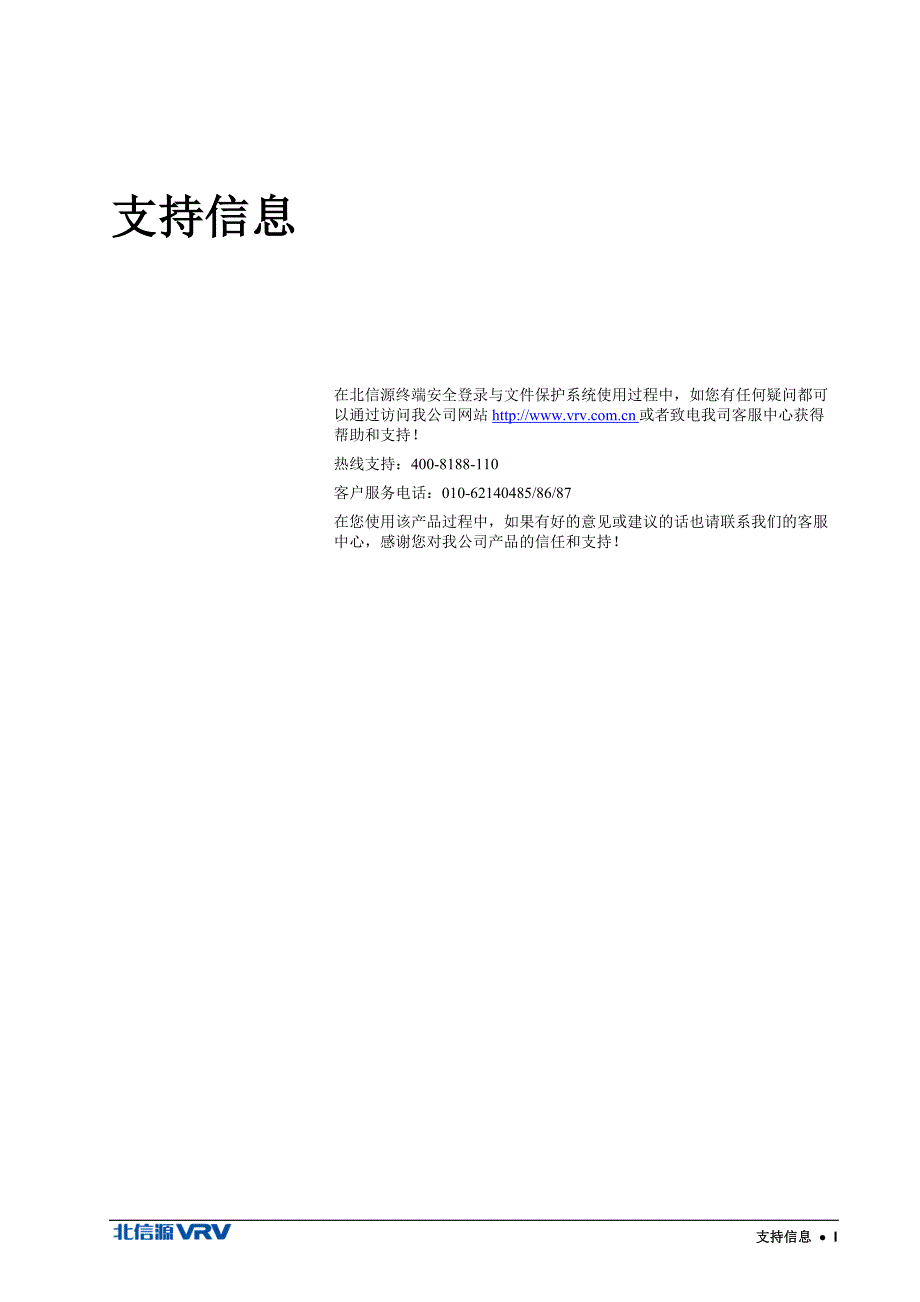 支持信息

在北信源终端安全登录与文件保护系统使用过程中，如您有任何疑问都可以通过访问我公司网站 http://www.vrv.com.cn 或者致电我司客服中心获得帮助和支持！

热线支持：400-8188-110

客户服务电话：010-62140485/86/87

在您使用该产品过程中，如果有好的意见或建议的话也请联系我们的客服中心，感谢您对我公司产品的信任和支持！

北信源VRV

支持信息 • I